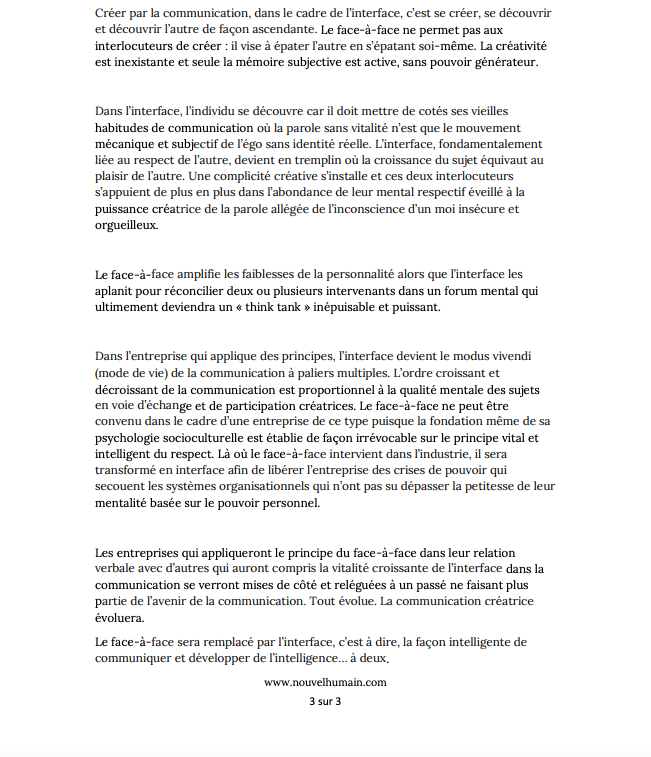 Créer par la communication, dans le cadre de l'interface, c'est se créer, se découvrir et découvrir l'autre de façon ascendante. Le face-à-face ne permet pas aux interlocuteurs de créer : il vise à épater l'autre en s'épatant soi-même. La créativité est inexistante et seule la mémoire subjective est active, sans pouvoir générateur.

Dans l'interface, l'individu se découvre car il doit mettre de cotés ses vieilles habitudes de communication où la parole sans vitalité n'est que le mouvement mécanique et subjectif de l'égo sans identité réelle. L'interface, fondamentalement liée au respect de l'autre, devient en tremplin où la croissance du sujet équivaut au plaisir de l'autre. Une complicité créative s'installe et ces deux interlocuteurs s'appuient de plus en plus dans l'abondance de leur mental respectif éveillé à la puissance créatrice de la parole allégée de l'inconscience d'un moi insécure et orgueilleux.

Le face-à-face amplifie les faiblesses de la personnalité alors que l'interface les aplanit pour réconcilier deux ou plusieurs intervenants dans un forum mental qui ultimement deviendra un « think tank » inépuisable et puissant.

Dans l'entreprise qui applique des principes, l'interface devient le modus vivendi (mode de vie) de la communication à paliers multiples. L'ordre croissant et décroissant de la communication est proportionnel à la qualité mentale des sujets en voie d'échange et de participation créatrices. Le face-à-face ne peut être convenu dans le cadre d'une entreprise de ce type puisque la fondation même de sa psychologie socioculturelle est établie de façon irrévocable sur le principe vital et intelligent du respect. Là où le face-à-face intervient dans l'industrie, il sera transformé en interface afin de libérer l'entreprise des crises de pouvoir qui secouent les systèmes organisationnels qui n'ont pas su dépasser la petitesse de leur mentalité basée sur le pouvoir personnel.

Les entreprises qui appliqueront le principe du face-à-face dans leur relation verbale avec d'autres qui auront compris la vitalité croissante de l'interface dans la communication se verront mises de côté et reléguées à un passé ne faisant plus partie de l'avenir de la communication. Tout évolue. La communication créatrice évoluera.

Le face-à-face sera remplacé par l'interface, c'est à dire, la façon intelligente de communiquer et développer de l'intelligence… à deux.

www.nouvelhumain.com
3 sur 3